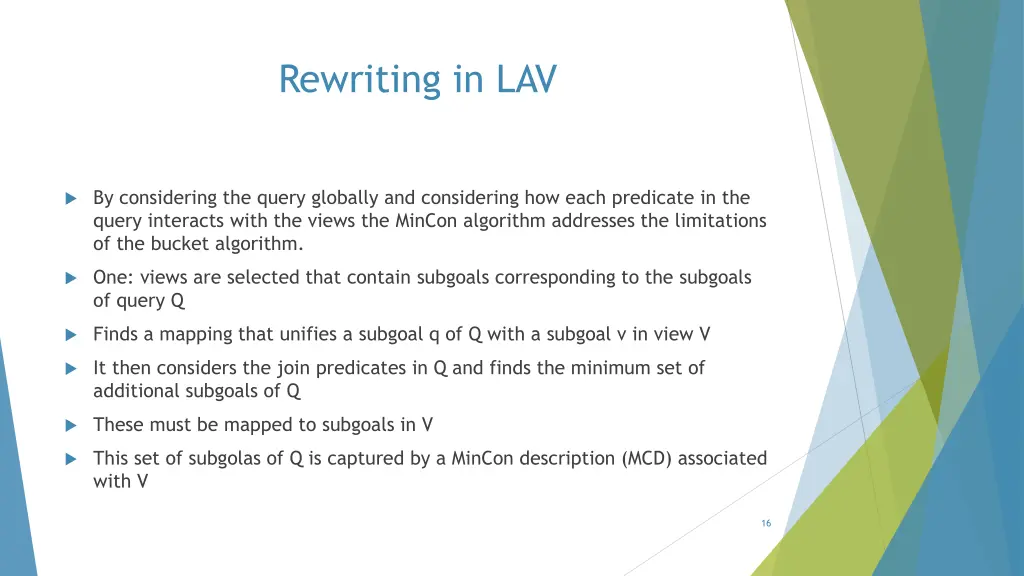 Rewriting in LAV

By considering the query globally and considering how each predicate in the query interacts with the views the MinCon algorithm addresses the limitations of the bucket algorithm.

One: views are selected that contain subgoals corresponding to the subgoals of query Q

Finds a mapping that unifies a subgoal q of Q with a subgoal v in view V

It then considers the join predicates in Q and finds the minimum set of additional subgoals of Q

These must be mapped to subgoals in V

This set of subgolas of Q is captured by a MinCon description (MCD) associated with V

16